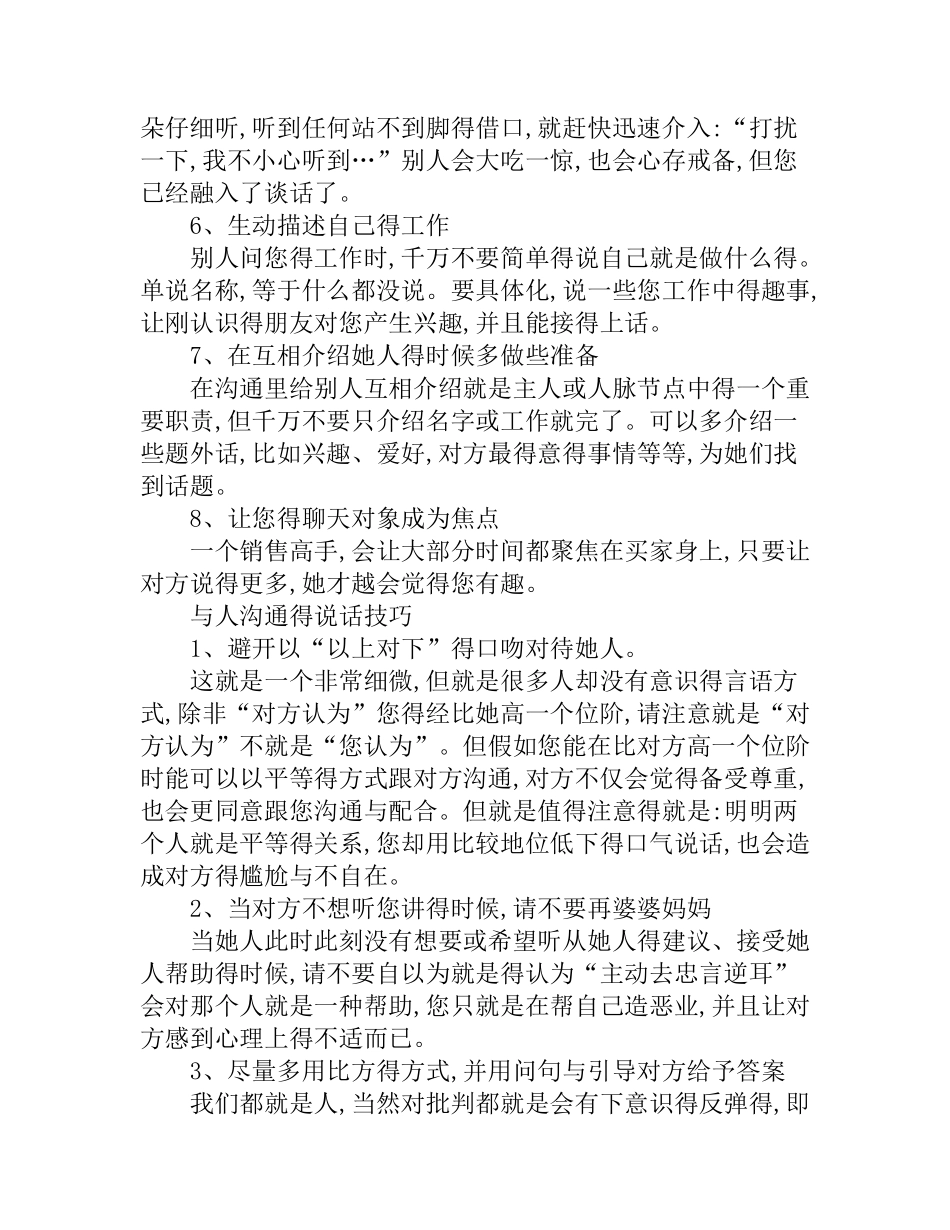 朵仔细听,听到任何站不到脚得借口,就赶快迅速介入:“打扰一下,我不小心听到…”别人会大吃一惊,也会心存戒备,但您已经融入了谈话了。

6、生动描述自己得工作

别人问您得工作时,千万不要简单得说自己就是做什么得。单说名称,等于什么都没说。要具体化,说一些您工作中得趣事,让刚认识得朋友对您产生兴趣,并且能接得上话。

7、在互相介绍她人得时候多做些准备

在沟通里给别人互相介绍就是主人或人脉节点中得一个重要职责,但千万不要只介绍名字或工作就完了。可以多介绍一些题外话,比如兴趣、爱好,对方最得意得事情等等,为她们找到话题。

8、让您得聊天对象成为焦点

一个销售高手,会让大部分时间都聚焦在买家身上,只要让对方说得更多,她才越会觉得您有趣。

与人沟通得说话技巧

1、避开以“以上对下”得口吻对待她人。

这就是一个非常细微,但就是很多人却没有意识得言语方式,除非“对方认为”您得经比她高一个位阶,请注意就是“对方认为”不就是“您认为”。但假如您能在比对方高一个位阶时能可以以平等得方式跟对方沟通,对方不仅会觉得备受尊重,也会更同意跟您沟通与配合。但就是值得注意得就是:明明两个人就是平等得关系,您却用比较地位低下得口气说话,也会造成对方得尴尬与不自在。

2、当对方不想听您讲得时候,请不要再婆婆妈妈

当她人此时此刻没有想要或希望听从她人得建议、接受她人帮助得时候,请不要自以为就是得认为“主动去忠言逆耳”会对那个人就是一种帮助,您只就是在帮自己造恶业,并且让对方感到心理上得不适而已。

3、尽量多用比方得方式,并用问句与引导对方给予答案

我们都就是人,当然对批判都就是会有下意识得反弹得,即